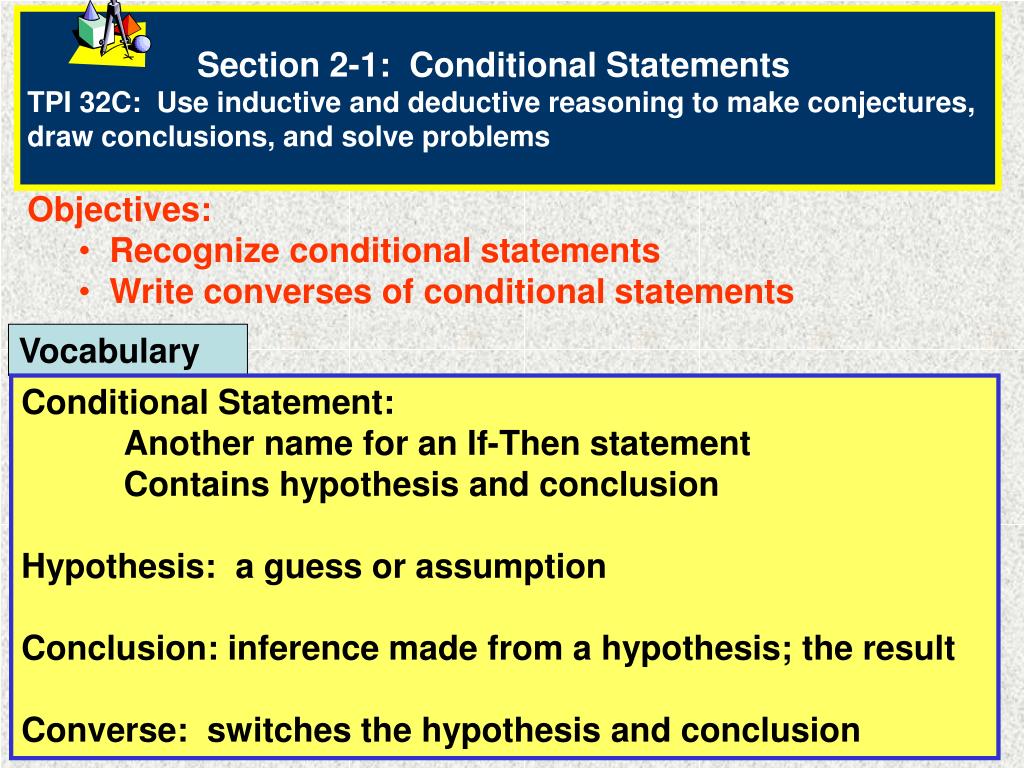 Section 2-1: Conditional Statements
TPI 32C: Use inductive and deductive reasoning to make conjectures, draw conclusions, and solve problems

Objectives:
• Recognize conditional statements
• Write converses of conditional statements

Vocabulary

Conditional Statement:
Another name for an If-Then statement
Contains hypothesis and conclusion

Hypothesis: a guess or assumption

Conclusion: inference made from a hypothesis; the result

Converse: switches the hypothesis and conclusion